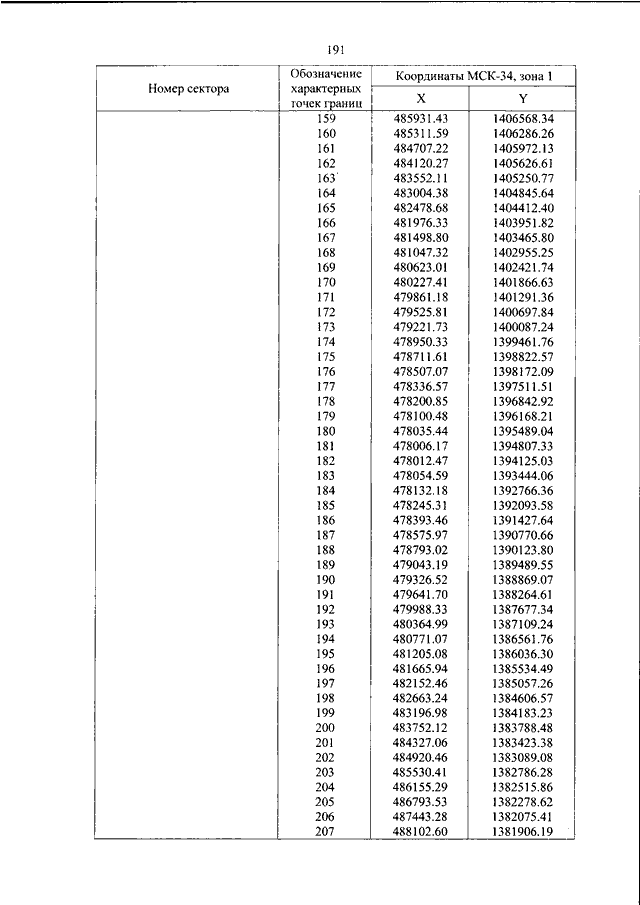 191

| Номер сектора | Обозначение характерных точек границ | Координаты МСК-34, зона 1 X | Координаты МСК-34, зона 1 Y |
|---|---|---|---|
| | 159 | 485931.43 | 1406568.34 |
| | 160 | 485311.59 | 1406286.26 |
| | 161 | 484707.22 | 1405972.13 |
| | 162 | 484120.27 | 1405626.61 |
| | 163 | 483552.11 | 1405250.77 |
| | 164 | 483004.38 | 1404845.64 |
| | 165 | 482478.68 | 1404412.40 |
| | 166 | 481976.33 | 1403951.82 |
| | 167 | 481498.80 | 1403465.80 |
| | 168 | 481047.32 | 1402955.25 |
| | 169 | 480623.01 | 1402421.74 |
| | 170 | 480227.41 | 1401866.63 |
| | 171 | 479861.18 | 1401291.36 |
| | 172 | 479525.81 | 1400697.84 |
| | 173 | 479221.73 | 1400087.24 |
| | 174 | 478950.33 | 1399461.76 |
| | 175 | 478711.61 | 1398822.57 |
| | 176 | 478507.07 | 1398172.09 |
| | 177 | 478336.57 | 1397511.51 |
| | 178 | 478200.85 | 1396842.92 |
| | 179 | 478100.48 | 1396168.21 |
| | 180 | 478035.44 | 1395489.04 |
| | 181 | 478006.17 | 1394807.33 |
| | 182 | 478012.47 | 1394125.03 |
| | 183 | 478054.59 | 1393444.06 |
| | 184 | 478132.18 | 1392766.36 |
| | 185 | 478245.31 | 1392093.58 |
| | 186 | 478393.46 | 1391427.64 |
| | 187 | 478575.97 | 1390770.66 |
| | 188 | 478793.02 | 1390123.80 |
| | 189 | 479043.19 | 1389489.55 |
| | 190 | 479326.52 | 1388869.07 |
| | 191 | 479641.70 | 1388264.61 |
| | 192 | 479988.33 | 1387677.34 |
| | 193 | 480364.99 | 1387109.24 |
| | 194 | 480771.07 | 1386561.76 |
| | 195 | 481205.08 | 1386036.30 |
| | 196 | 481665.94 | 1385534.49 |
| | 197 | 482152.46 | 1385057.26 |
| | 198 | 482663.24 | 1384606.57 |
| | 199 | 483196.98 | 1384183.23 |
| | 200 | 483752.12 | 1383788.48 |
| | 201 | 484327.06 | 1383423.38 |
| | 202 | 484920.46 | 1383089.08 |
| | 203 | 485530.41 | 1382786.28 |
| | 204 | 486155.29 | 1382515.86 |
| | 205 | 486793.53 | 1382278.62 |
| | 206 | 487443.28 | 1382075.41 |
| | 207 | 488102.60 | 1381906.19 |